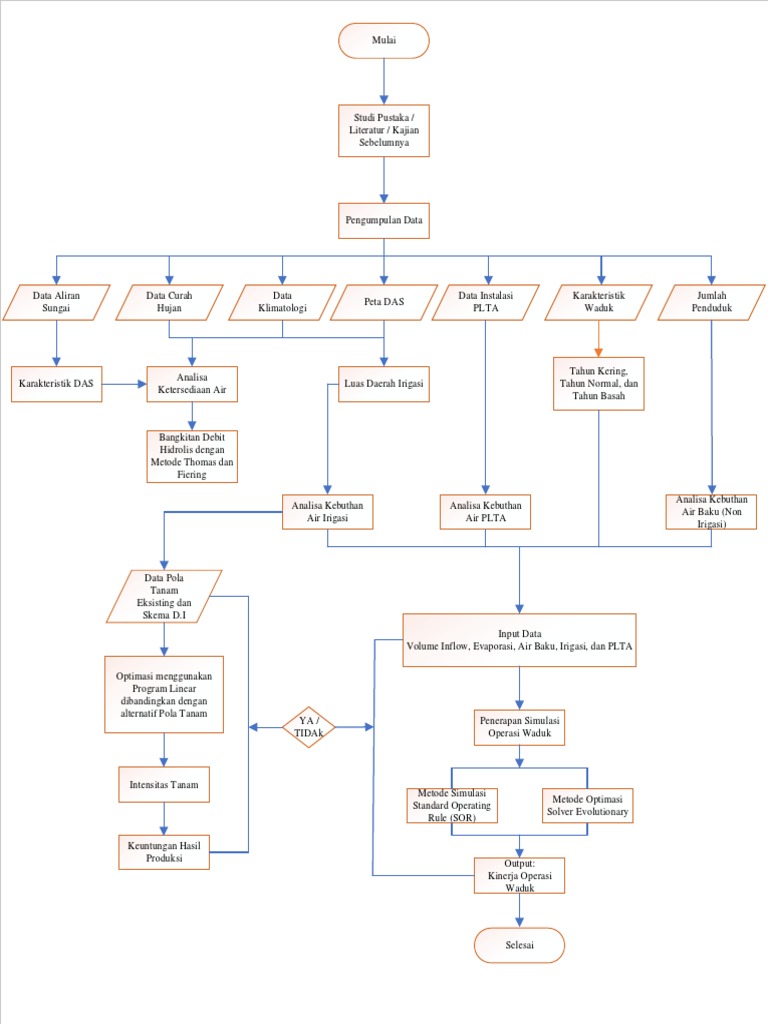 Mulai

Studi Pustaka / Literatur / Kajian Sebelumnya

Pengumpulan Data

Data Aliran Sungai

Data Curah Hujan

Data Klimatologi

Peta DAS

Data Instalasi PLTA

Karakteristik Waduk

Jumlah Penduduk

Karakteristik DAS

Analisa Ketersediaan Air

Luas Daerah Irigasi

Tahun Kering, Tahun Normal, dan Tahun Basah

Bangkitan Debit Hidrolis dengan Metode Thomas dan Fiering

Analisa Kebuthan Air Irigasi

Analisa Kebuthan Air PLTA

Analisa Kebuthan Air Baku (Non Irigasi)

Data Pola Tanam Eksisting dan Skema D.I

Input Data Volume Inflow, Evaporasi, Air Baku, Irigasi, dan PLTA

Optimasi menggunakan Program Linear dibandingkan dengan alternatif Pola Tanam

YA / TIDAk

Penerapan Simulasi Operasi Waduk

Intensitas Tanam

Metode Simulasi Standard Operating Rule (SOR)

Metode Optimasi Solver Evolutionary

Keuntungan Hasil Produksi

Output: Kinerja Operasi Waduk

Selesai